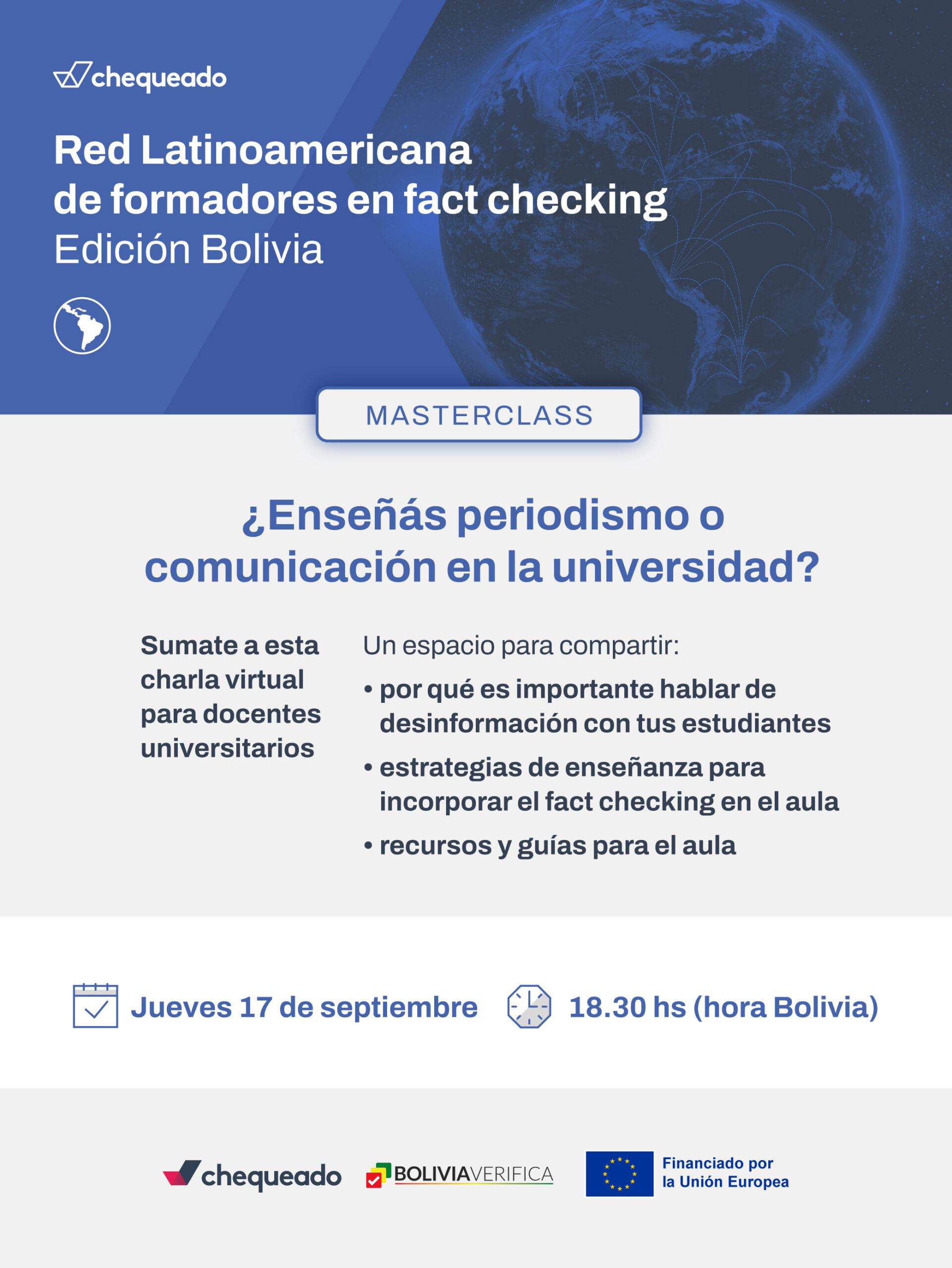 chequeado

Red Latinoamericana de formadores en fact checking
Edición Bolivia

MASTERCLASS

¿Enseñás periodismo o comunicación en la universidad?

Sumate a esta charla virtual para docentes universitarios

Un espacio para compartir:
• por qué es importante hablar de desinformación con tus estudiantes
• estrategias de enseñanza para incorporar el fact checking en el aula
• recursos y guías para el aula

Jueves 17 de septiembre

18.30 hs (hora Bolivia)

chequeado

BOLIVIAVERIFICA

Financiado por la Unión Europea